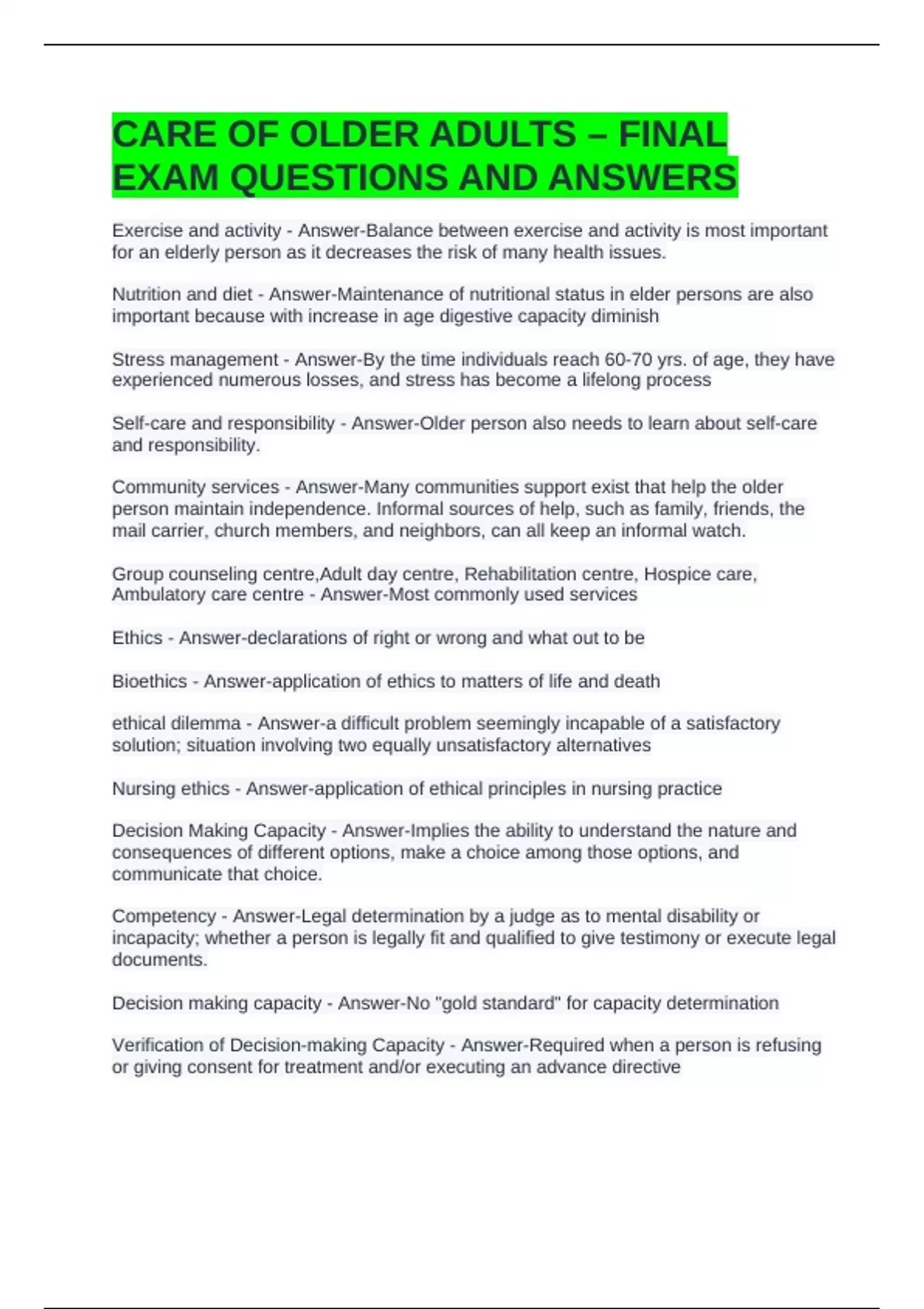 CARE OF OLDER ADULTS – FINAL EXAM QUESTIONS AND ANSWERS

Exercise and activity - Answer-Balance between exercise and activity is most important for an elderly person as it decreases the risk of many health issues.

Nutrition and diet - Answer-Maintenance of nutritional status in elder persons are also important because with increase in age digestive capacity diminish

Stress management - Answer-By the time individuals reach 60-70 yrs. of age, they have experienced numerous losses, and stress has become a lifelong process

Self-care and responsibility - Answer-Older person also needs to learn about self-care and responsibility.

Community services - Answer-Many communities support exist that help the older person maintain independence. Informal sources of help, such as family, friends, the mail carrier, church members, and neighbors, can all keep an informal watch.

Group counseling centre,Adult day centre, Rehabilitation centre, Hospice care, Ambulatory care centre - Answer-Most commonly used services

Ethics - Answer-declarations of right or wrong and what out to be

Bioethics - Answer-application of ethics to matters of life and death

ethical dilemma - Answer-a difficult problem seemingly incapable of a satisfactory solution; situation involving two equally unsatisfactory alternatives

Nursing ethics - Answer-application of ethical principles in nursing practice

Decision Making Capacity - Answer-Implies the ability to understand the nature and consequences of different options, make a choice among those options, and communicate that choice.

Competency - Answer-Legal determination by a judge as to mental disability or incapacity; whether a person is legally fit and qualified to give testimony or execute legal documents.

Decision making capacity - Answer-No "gold standard" for capacity determination

Verification of Decision-making Capacity - Answer-Required when a person is refusing or giving consent for treatment and/or executing an advance directive